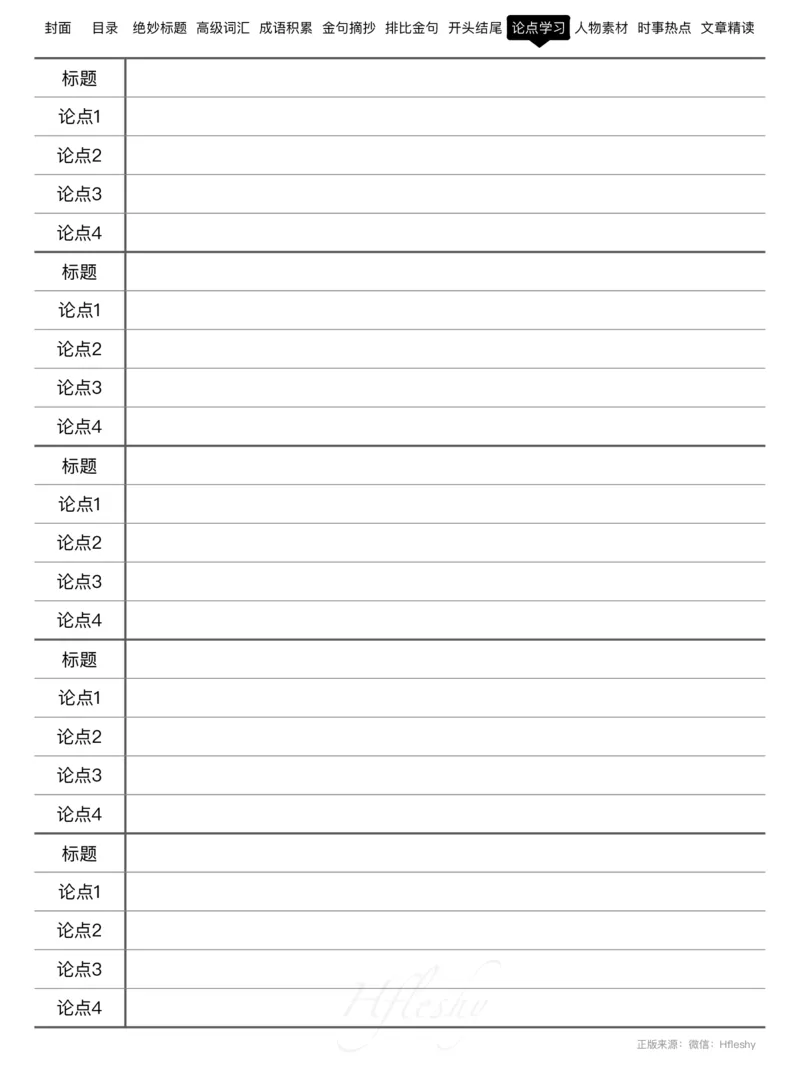 封面 目录 绝妙标题 高级词汇 成语积累 金句摘抄 排比金句 开头结尾 论点学习 人物素材 时事热点 文章精读

| 标题 | |
|---|---|
| 论点1 | |
| 论点2 | |
| 论点3 | |
| 论点4 | |
| 标题 | |
| 论点1 | |
| 论点2 | |
| 论点3 | |
| 论点4 | |
| 标题 | |
| 论点1 | |
| 论点2 | |
| 论点3 | |
| 论点4 | |
| 标题 | |
| 论点1 | |
| 论点2 | |
| 论点3 | |
| 论点4 | |
| 标题 | |
| 论点1 | |
| 论点2 | |
| 论点3 | |
| 论点4 | |

Hfleshy

正版来源：微信：Hfleshy